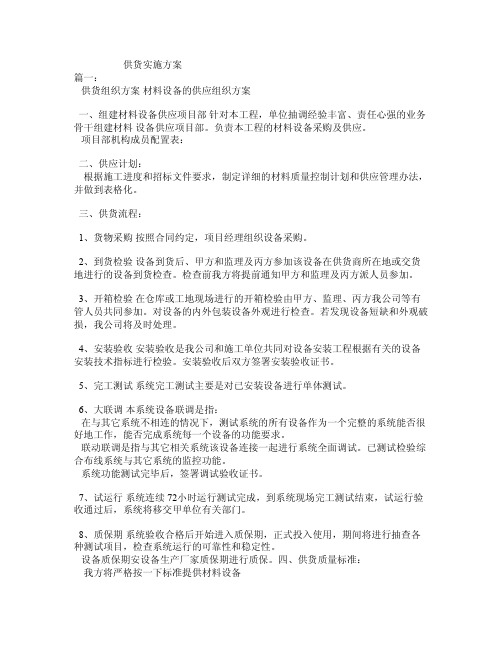 供货实施方案

篇一:

供货组织方案 材料设备的供应组织方案

一、组建材料设备供应项目部 针对本工程，单位抽调经验丰富、责任心强的业务骨干组建材料 设备供应项目部。负责本工程的材料设备采购及供应。

项目部机构成员配置表:

二、供应计划:

根据施工进度和招标文件要求，制定详细的材料质量控制计划和供应管理办法，并做到表格化。

三、供货流程:

1、货物采购 按照合同约定，项目经理组织设备采购。

2、到货检验 设备到货后、甲方和监理及丙方参加该设备在供货商所在地或交货地进行的设备到货检查。检查前我方将提前通知甲方和监理及丙方派人员参加。

3、开箱检验 在仓库或工地现场进行的开箱检验由甲方、监理、丙方我公司等有管人员共同参加。对设备的内外包装设备外观进行检查。若发现设备短缺和外观破损，我公司将及时处理。

4、安装验收 安装验收是我公司和施工单位共同对设备安装工程根据有关的设备安装技术指标进行检验。安装验收后双方签署安装验收证书。

5、完工测试 系统完工测试主要是对已安装设备进行单体测试。

6、大联调 本系统设备联调是指:

在与其它系统不相连的情况下，测试系统的所有设备作为一个完整的系统能否很好地工作，能否完成系统每一个设备的功能要求。

联动联调是指与其它相关系统该设备连接一起进行系统全面调试。已测试检验综合布线系统与其它系统的监控功能。

系统功能测试完毕后，签署调试验收证书。

7、试运行 系统连续 72小时运行测试完成，到系统现场完工测试结束，试运行验收通过后，系统将移交甲单位有关部门。

8、质保期 系统验收合格后开始进入质保期，正式投入使用，期间将进行抽查各种测试项目，检查系统运行的可靠性和稳定性。

设备质保期安设备生产厂家质保期进行质保。四、供货质量标准:

我方将严格按一下标准提供材料设备